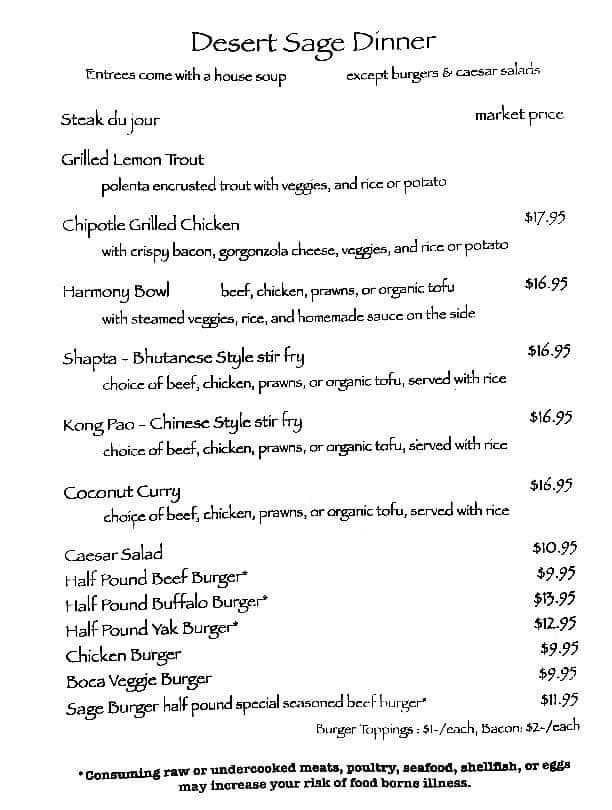 Desert Sage Dinner

Entrees come with a house soup except burgers & caesar salads

Steak du jour market price

Grilled Lemon Trout
polenta encrusted trout with veggies, and rice or potato

Chipotle Grilled Chicken $17.95
with crispy bacon, gorgonzola cheese, veggies, and rice or potato

Harmony Bowl beef, chicken, prawns, or organic tofu $16.95
with steamed veggies, rice, and homemade sauce on the side

Shapta - Bhutanese Style stir fry $16.95
choice of beef, chicken, prawns, or organic tofu, served with rice

Kong Pao - Chinese Style stir fry $16.95
choice of beef, chicken, prawns, or organic tofu, served with rice

Coconut Curry $16.95
choice of beef, chicken, prawns, or organic tofu, served with rice

Caesar Salad $10.95
Half Pound Beef Burger* $9.95
Half Pound Buffalo Burger* $13.95
Half Pound Yak Burger* $12.95
Chicken Burger $9.95
Boca Veggie Burger $9.95
Sage Burger half pound special seasoned beef burger* $11.95
Burger Toppings : $1-/each, Bacon: $2-/each

*Consuming raw or undercooked meats, poultry, seafood, shellfish, or eggs may increase your risk of food borne illness.